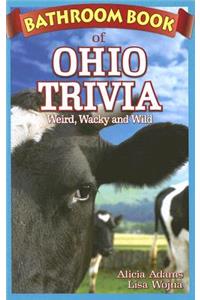 BATHROOM BOOK
of
OHIO
TRIVIA
Weird, Wacky and Wild

Alicia Adams
Lisa Wojna